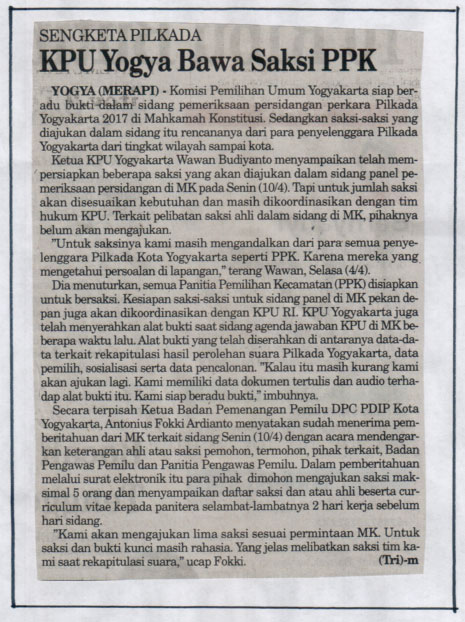 SENGKETA PILKADA

KPU Yogya Bawa Saksi PPK

YOGYA (MERAPI) - Komisi Pemilihan Umum Yogyakarta siap beradu bukti dalam sidang pemeriksaan persidangan perkara Pilkada Yogyakarta 2017 di Mahkamah Konstitusi. Sedangkan saksi-saksi yang diajukan dalam sidang itu rencananya dari para penyelenggara Pilkada Yogyakarta dari tingkat wilayah sampai kota.

Ketua KPU Yogyakarta Wawan Budiyanto menyampaikan telah mempersiapkan beberapa saksi yang akan diajukan dalam sidang panel pemeriksaan persidangan di MK pada Senin (10/4). Tapi untuk jumlah saksi akan disesuaikan kebutuhan dan masih dikoordinasikan dengan tim hukum KPU. Terkait pelibatan saksi ahli dalam sidang di MK, pihaknya belum akan mengajukan.

"Untuk saksinya kami masih mengandalkan dari para semua penyelenggara Pilkada Kota Yogyakarta seperti PPK. Karena mereka yang mengetahui persoalan di lapangan," terang Wawan, Selasa (4/4).

Dia menuturkan, semua Panitia Pemilihan Kecamatan (PPK) disiapkan untuk bersaksi. Kesiapan saksi-saksi untuk sidang panel di MK pekan depan juga akan dikoordinasikan dengan KPU RI. KPU Yogyakarta juga telah menyerahkan alat bukti saat sidang agenda jawaban KPU di MK beberapa waktu lalu. Alat bukti yang telah diserahkan di antaranya data-data terkait rekapitulasi hasil perolehan suara Pilkada Yogyakarta, data pemilih, sosialisasi serta data pencalonan. "Kalau itu masih kurang kami akan ajukan lagi. Kami memiliki data dokumen tertulis dan audio terhadap alat bukti itu. Kami siap beradu bukti," imbuhnya.

Secara terpisah Ketua Badan Pemenangan Pemilu DPC PDIP Kota Yogyakarta, Antonius Fokki Ardianto menyatakan sudah menerima pemberitahuan dari MK terkait sidang Senin (10/4) dengan acara mendengarkan keterangan ahli atau saksi pemohon, termohon, pihak terkait, Badan Pengawas Pemilu dan Panitia Pengawas Pemilu. Dalam pemberitahuan melalui surat elektronik itu para pihak dimohon mengajukan saksi maksimal 5 orang dan menyampaikan daftar saksi dan atau ahli beserta curriculum vitae kepada panitera selambat-lambatnya 2 hari kerja sebelum hari sidang.

"Kami akan mengajukan lima saksi sesuai permintaan MK. Untuk saksi dan bukti kunci masih rahasia. Yang jelas melibatkan saksi tim kami saat rekapitulasi suara," ucap Fokki. (Tri)-m